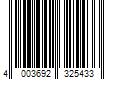 4 003692 325433